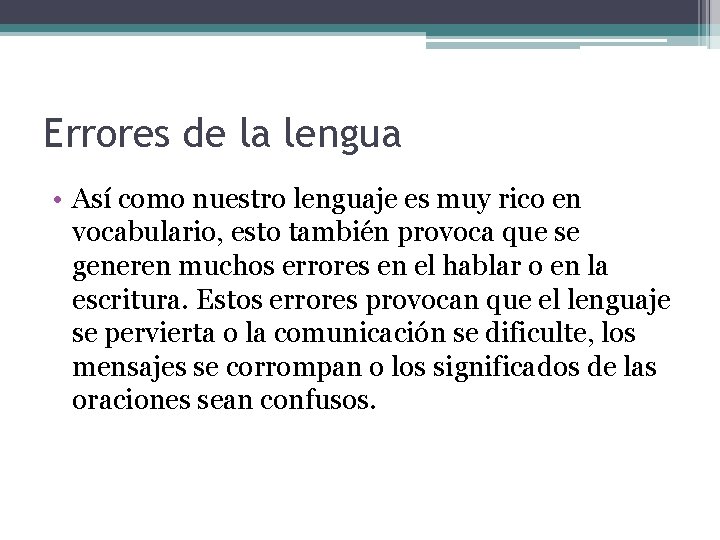 Errores de la lengua

• Así como nuestro lenguaje es muy rico en vocabulario, esto también provoca que se generen muchos errores en el hablar o en la escritura. Estos errores provocan que el lenguaje se pervierta o la comunicación se dificulte, los mensajes se corrompan o los significados de las oraciones sean confusos.